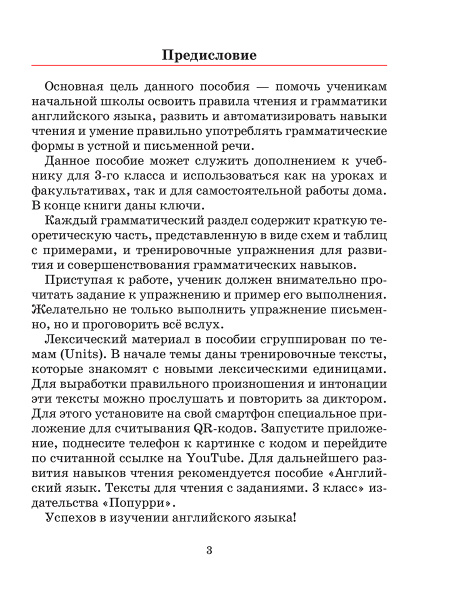 Предисловие

Основная цель данного пособия — помочь ученикам начальной школы освоить правила чтения и грамматики английского языка, развить и автоматизировать навыки чтения и умение правильно употреблять грамматические формы в устной и письменной речи.

Данное пособие может служить дополнением к учебнику для 3-го класса и использоваться как на уроках и факультативах, так и для самостоятельной работы дома. В конце книги даны ключи.

Каждый грамматический раздел содержит краткую теоретическую часть, представленную в виде схем и таблиц с примерами, и тренировочные упражнения для развития и совершенствования грамматических навыков.

Приступая к работе, ученик должен внимательно прочитать задание к упражнению и пример его выполнения. Желательно не только выполнить упражнение письменно, но и проговорить всё вслух.

Лексический материал в пособии сгруппирован по темам (Units). В начале темы даны тренировочные тексты, которые знакомят с новыми лексическими единицами. Для выработки правильного произношения и интонации эти тексты можно прослушать и повторить за диктором. Для этого установите на свой смартфон специальное приложение для считывания QR-кодов. Запустите приложение, поднесите телефон к картинке с кодом и перейдите по считанной ссылке на YouTube. Для дальнейшего развития навыков чтения рекомендуется пособие «Английский язык. Тексты для чтения с заданиями. 3 класс» издательства «Попурри».

Успехов в изучении английского языка!

3